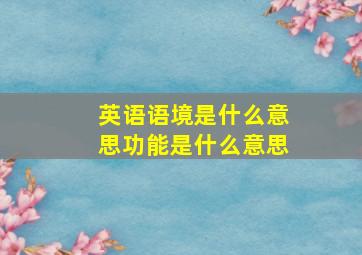 英语语境是什么意思功能是什么意思